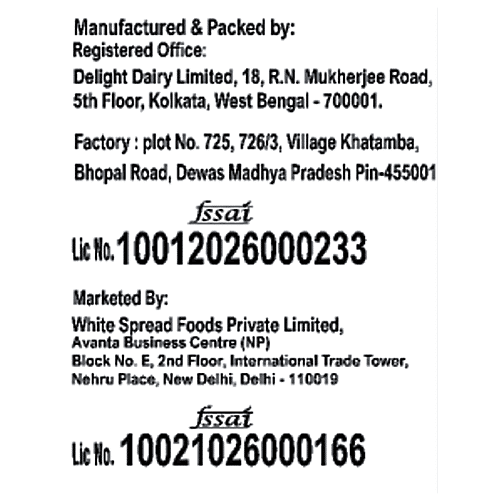 Manufactured & Packed by:
Registered Office:

Delight Dairy Limited, 18, R.N. Mukherjee Road, 5th Floor, Kolkata, West Bengal - 700001.

Factory : plot No. 725, 726/3, Village Khatamba, Bhopal Road, Dewas Madhya Pradesh Pin-455001

fssai
Lic No. 10012026000233

Marketed By:

White Spread Foods Private Limited,
Avanta Business Centre (NP)
Block No. E, 2nd Floor, International Trade Tower,
Nehru Place, New Delhi, Delhi - 110019

fssai
Lic No. 10021026000166